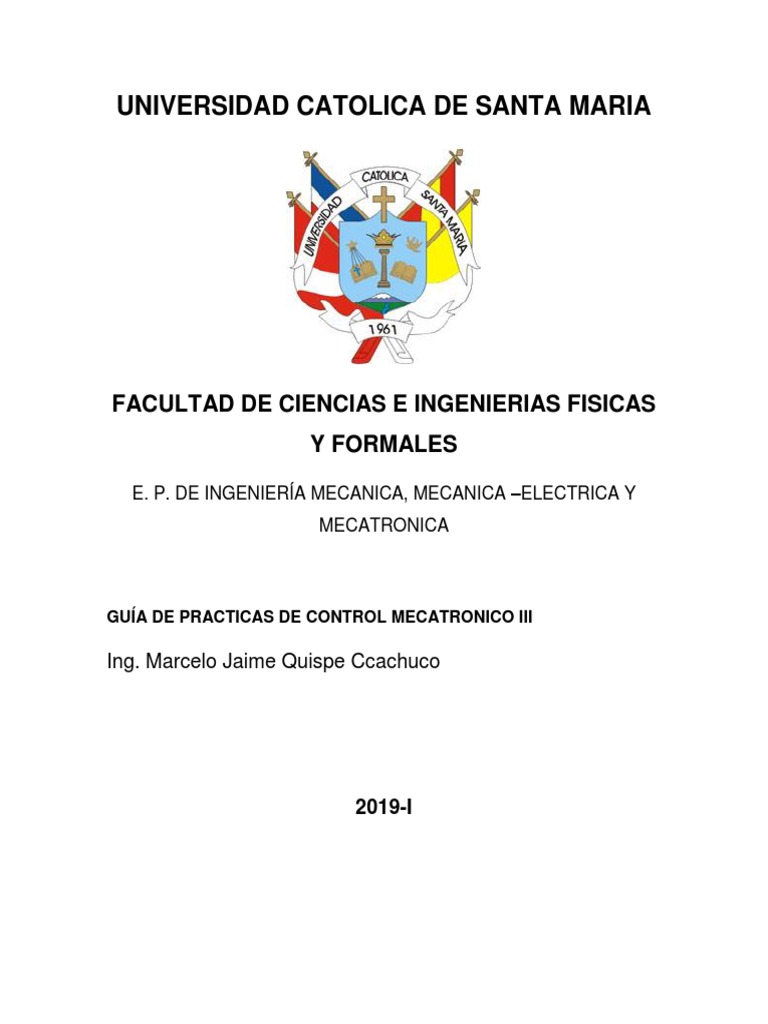 UNIVERSIDAD CATOLICA DE SANTA MARIA

UNIVERSIDAD CATOLICA SANTA MARIA

1961

FACULTAD DE CIENCIAS E INGENIERIAS FISICAS Y FORMALES

E. P. DE INGENIERÍA MECANICA, MECANICA –ELECTRICA Y MECATRONICA

GUÍA DE PRACTICAS DE CONTROL MECATRONICO III

Ing. Marcelo Jaime Quispe Ccachuco

2019-I